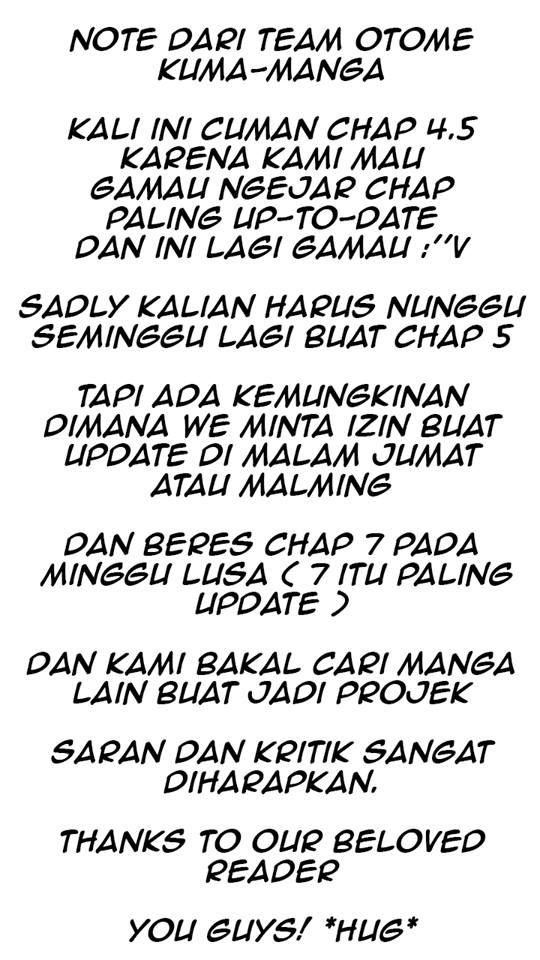 NOTE DARI TEAM OTOME KUMA-MANGA

KALI INI CUMAN CHAP 4.5 KARENA KAMI MAU GAMAU NGEJAR CHAP PALING UP-TO-DATE DAN INI LAGI GAMAU :''V

SADLY KALIAN HARUS NUNGGU SEMINGGU LAGI BUAT CHAP 5

TAPI ADA KEMUNGKINAN DIMANA WE MINTA IZIN BUAT UPDATE DI MALAM JUMAT ATAU MALMING

DAN BERES CHAP 7 PADA MINGGU LUSA ( 7 ITU PALING UPDATE )

DAN KAMI BAKAL CARI MANGA LAIN BUAT JADI PROJEK

SARAN DAN KRITIK SANGAT DIHARAPKAN.

THANKS TO OUR BELOVED READER

YOU GUYS! *HUG*